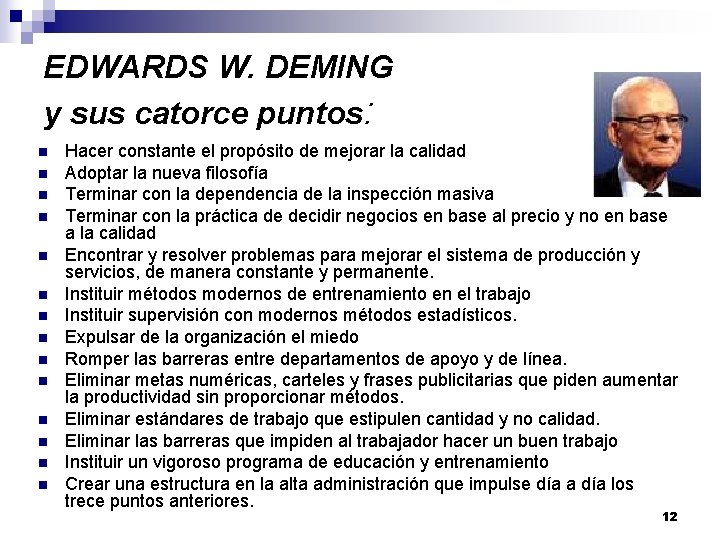 EDWARDS W. DEMING

y sus catorce puntos:

- Hacer constante el propósito de mejorar la calidad
- Adoptar la nueva filosofía
- Terminar con la dependencia de la inspección masiva
- Terminar con la práctica de decidir negocios en base al precio y no en base a la calidad
- Encontrar y resolver problemas para mejorar el sistema de producción y servicios, de manera constante y permanente.
- Instituir métodos modernos de entrenamiento en el trabajo
- Instituir supervisión con modernos métodos estadísticos.
- Expulsar de la organización el miedo
- Romper las barreras entre departamentos de apoyo y de línea.
- Eliminar metas numéricas, carteles y frases publicitarias que piden aumentar la productividad sin proporcionar métodos.
- Eliminar estándares de trabajo que estipulen cantidad y no calidad.
- Eliminar las barreras que impiden al trabajador hacer un buen trabajo
- Instituir un vigoroso programa de educación y entrenamiento
- Crear una estructura en la alta administración que impulse día a día los trece puntos anteriores.

12